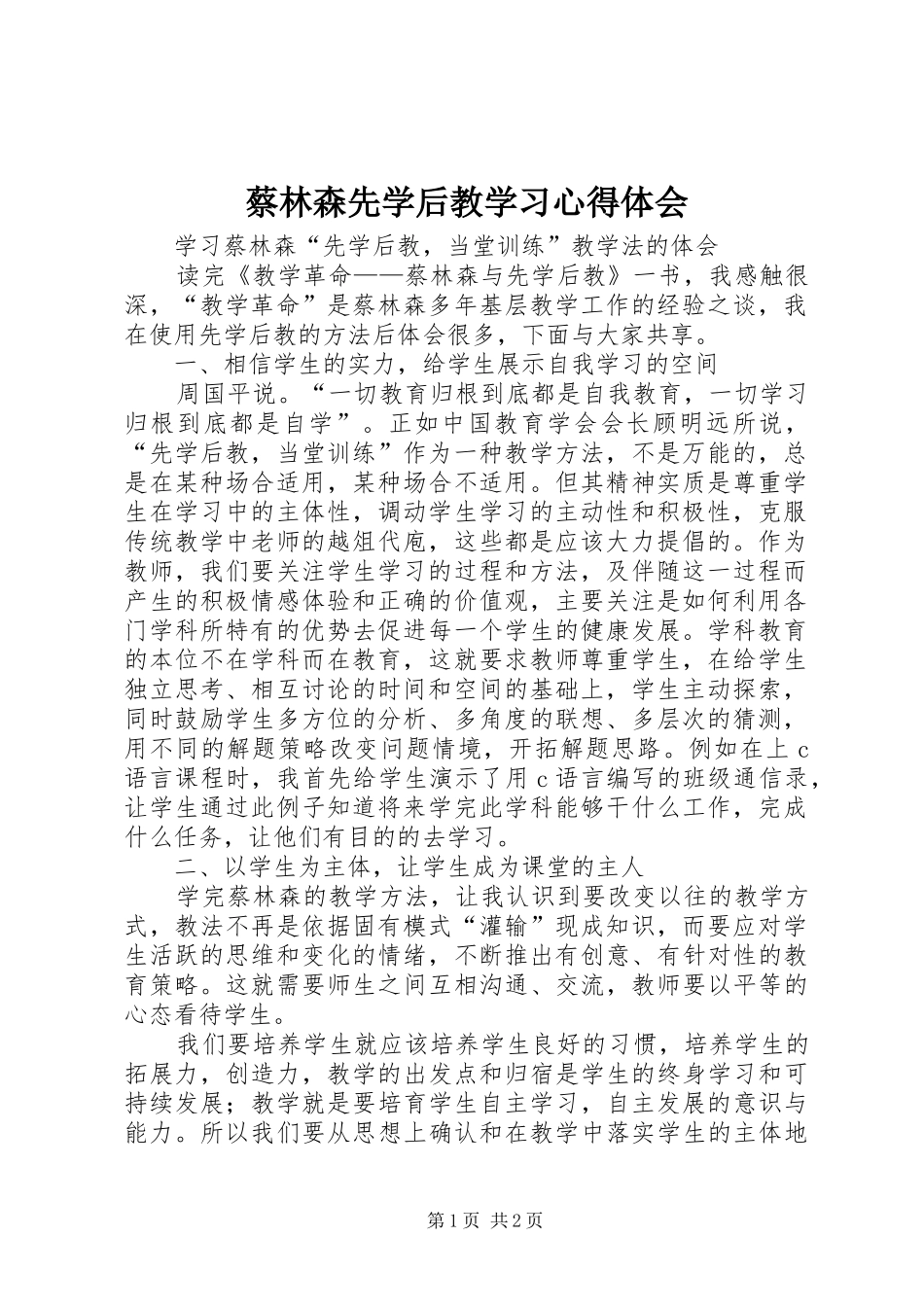 蔡林森先学后教学习心得体会

学习蔡林森“先学后教，当堂训练”教学法的体会

读完《教学革命——蔡林森与先学后教》一书，我感触很深，“教学革命”是蔡林森多年基层教学工作的经验之谈，我在使用先学后教的方法后体会很多，下面与大家共享。

一、相信学生的实力，给学生展示自我学习的空间

周国平说。“一切教育归根到底都是自我教育，一切学习归根到底都是自学”。正如中国教育学会会长顾明远所说，“先学后教，当堂训练”作为一种教学方法，不是万能的，总是在某种场合适用，某种场合不适用。但其精神实质是尊重学生在学习中的主体性，调动学生学习的主动性和积极性，克服传统教学中老师的越俎代庖，这些都是应该大力提倡的。作为教师，我们要关注学生学习的过程和方法，及伴随这一过程而产生的积极情感体验和正确的价值观，主要关注是如何利用各门学科所特有的优势去促进每一个学生的健康发展。学科教育的本位不在学科而在教育，这就要求教师尊重学生，在给学生独立思考、相互讨论的时间和空间的基础上，学生主动探索，同时鼓励学生多方位的分析、多角度的联想、多层次的猜测，用不同的解题策略改变问题情境，开拓解题思路。例如在上c语言课程时，我首先给学生演示了用c语言编写的班级通信录，让学生通过此例子知道将来学完此学科能够干什么工作，完成什么任务，让他们有目的的去学习。

二、以学生为主体，让学生成为课堂的主人

学完蔡林森的教学方法，让我认识到要改变以往的教学方式，教法不再是依据固有模式“灌输”现成知识，而要应对学生活跃的思维和变化的情绪，不断推出有创意、有针对性的教育策略。这就需要师生之间互相沟通、交流，教师要以平等的心态看待学生。

我们要培养学生就应该培养学生良好的习惯，培养学生的拓展力，创造力，教学的出发点和归宿是学生的终身学习和可持续发展；教学就是要培育学生自主学习，自主发展的意识与能力。所以我们要从思想上确认和在教学中落实学生的主体地

第1页 共2页